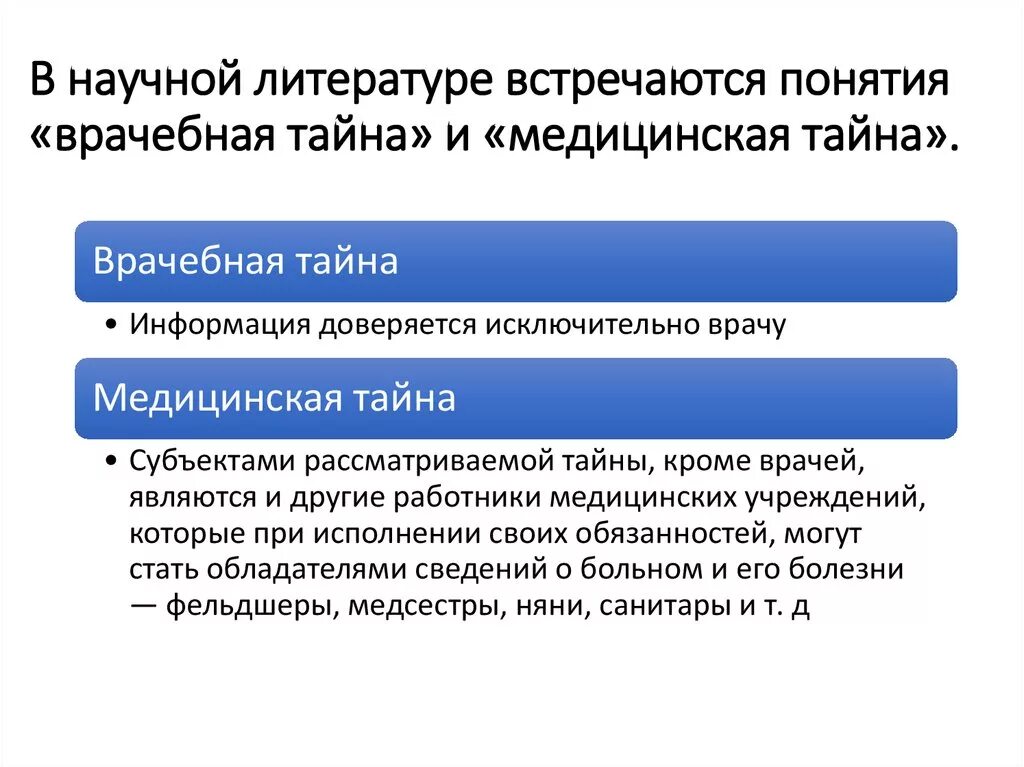 В научной литературе встречаются понятия «врачебная тайна» и «медицинская тайна».

Врачебная тайна

• Информация доверяется исключительно врачу

Медицинская тайна

• Субъектами рассматриваемой тайны, кроме врачей, являются и другие работники медицинских учреждений, которые при исполнении своих обязанностей, могут стать обладателями сведений о больном и его болезни — фельдшеры, медсестры, няни, санитары и т. д